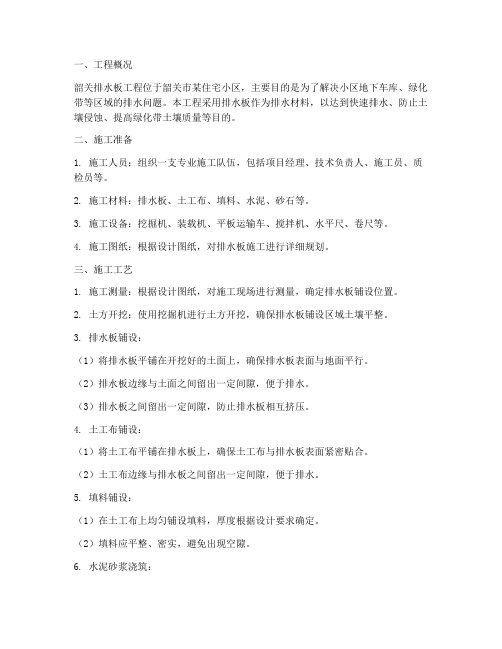 一、工程概况

韶关排水板工程位于韶关市某住宅小区，主要目的是为了解决小区地下车库、绿化带等区域的排水问题。本工程采用排水板作为排水材料，以达到快速排水、防止土壤侵蚀、提高绿化带土壤质量等目的。

二、施工准备

1. 施工人员：组织一支专业施工队伍，包括项目经理、技术负责人、施工员、质检员等。

2. 施工材料：排水板、土工布、填料、水泥、砂石等。

3. 施工设备：挖掘机、装载机、平板运输车、搅拌机、水平尺、卷尺等。

4. 施工图纸：根据设计图纸，对排水板施工进行详细规划。

三、施工工艺

1. 施工测量：根据设计图纸，对施工现场进行测量，确定排水板铺设位置。

2. 土方开挖：使用挖掘机进行土方开挖，确保排水板铺设区域土壤平整。

3. 排水板铺设：

（1）将排水板平铺在开挖好的土面上，确保排水板表面与地面平行。

（2）排水板边缘与土面之间留出一定间隙，便于排水。

（3）排水板之间留出一定间隙，防止排水板相互挤压。

4. 土工布铺设：

（1）将土工布平铺在排水板上，确保土工布与排水板表面紧密贴合。

（2）土工布边缘与排水板之间留出一定间隙，便于排水。

5. 填料铺设：

（1）在土工布上均匀铺设填料，厚度根据设计要求确定。

（2）填料应平整、密实，避免出现空隙。

6. 水泥砂浆浇筑：